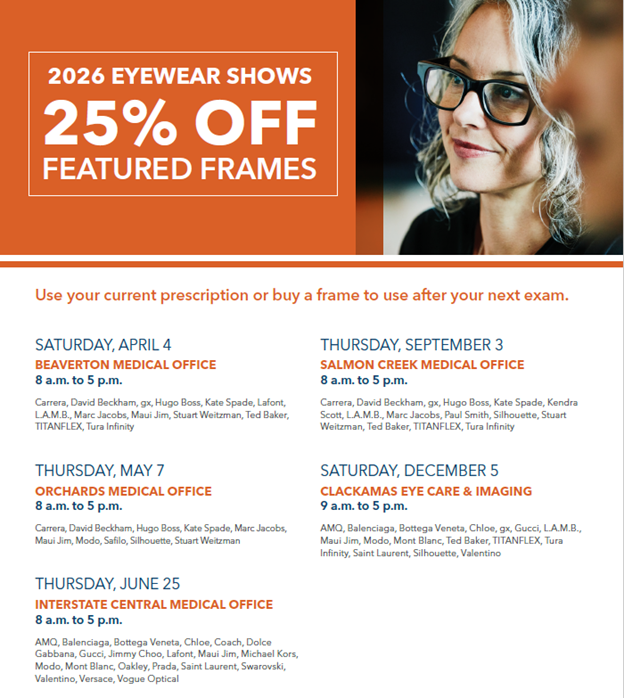 2026 EYEWEAR SHOWS
25% OFF
FEATURED FRAMES

Use your current prescription or buy a frame to use after your next exam.

SATURDAY, APRIL 4
BEAVERTON MEDICAL OFFICE
8 a.m. to 5 p.m.

Carrera, David Beckham, gx, Hugo Boss, Kate Spade, Lafont, L.A.M.B., Marc Jacobs, Maui Jim, Stuart Weitzman, Ted Baker, TITANFLEX, Tura Infinity

THURSDAY, MAY 7
ORCHARDS MEDICAL OFFICE
8 a.m. to 5 p.m.

Carrera, David Beckham, Hugo Boss, Kate Spade, Marc Jacobs, Maui Jim, Modo, Safilo, Silhouette, Stuart Weitzman

THURSDAY, JUNE 25
INTERSTATE CENTRAL MEDICAL OFFICE
8 a.m. to 5 p.m.

AMQ, Balenciaga, Bottega Veneta, Chloe, Coach, Dolce Gabbana, Gucci, Jimmy Choo, Lafont, Maui Jim, Michael Kors, Modo, Mont Blanc, Oakley, Prada, Saint Laurent, Swarovski, Valentino, Versace, Vogue Optical

THURSDAY, SEPTEMBER 3
SALMON CREEK MEDICAL OFFICE
8 a.m. to 5 p.m.

Carrera, David Beckham, gx, Hugo Boss, Kate Spade, Kendra Scott, L.A.M.B., Marc Jacobs, Paul Smith, Silhouette, Stuart Weitzman, Ted Baker, TITANFLEX, Tura Infinity

SATURDAY, DECEMBER 5
CLACKAMAS EYE CARE & IMAGING
9 a.m. to 5 p.m.

AMQ, Balenciaga, Bottega Veneta, Chloe, gx, Gucci, L.A.M.B., Maui Jim, Modo, Mont Blanc, Ted Baker, TITANFLEX, Tura Infinity, Saint Laurent, Silhouette, Valentino